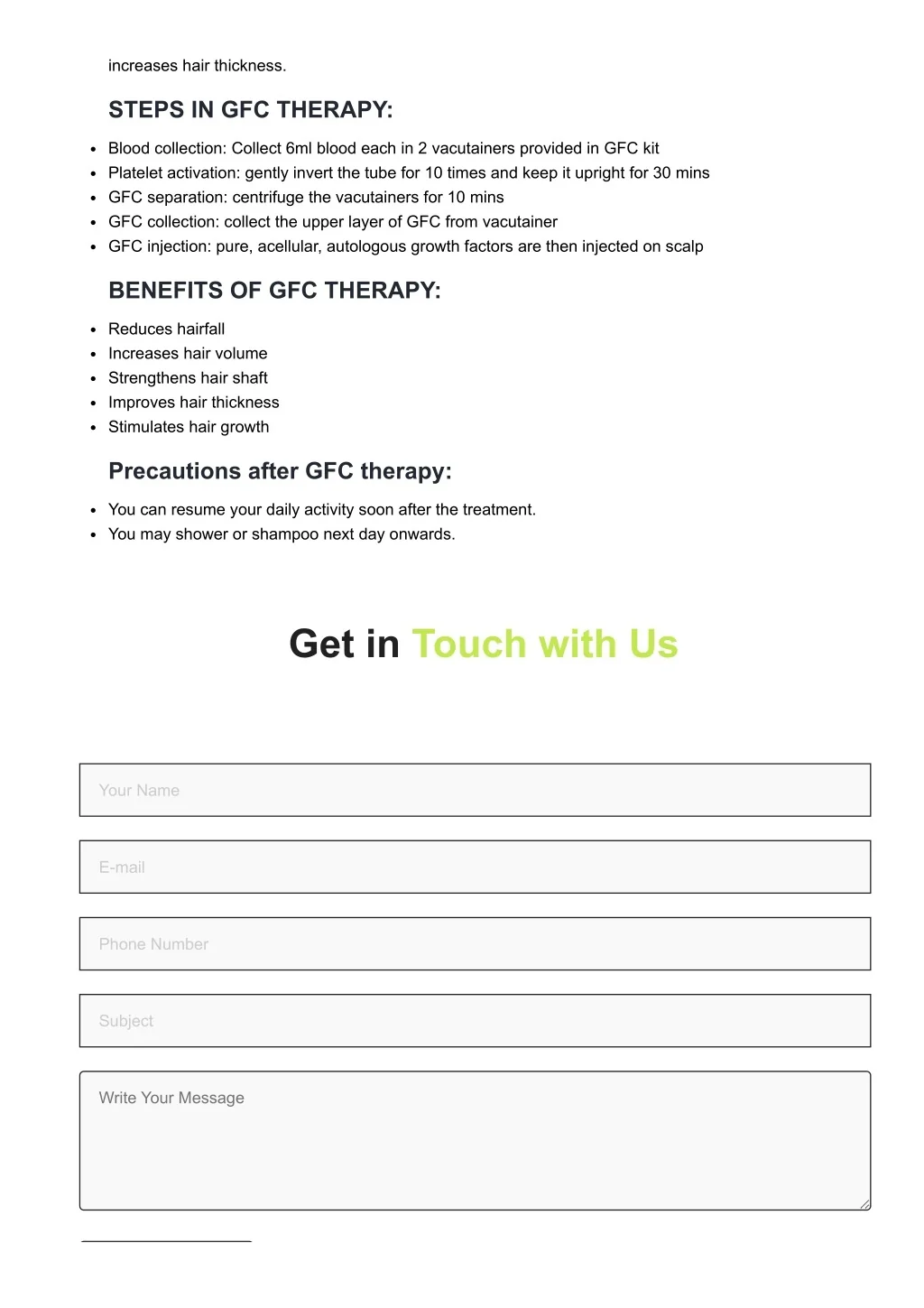 increases hair thickness.

STEPS IN GFC THERAPY:

- Blood collection: Collect 6ml blood each in 2 vacutainers provided in GFC kit
- Platelet activation: gently invert the tube for 10 times and keep it upright for 30 mins
- GFC separation: centrifuge the vacutainers for 10 mins
- GFC collection: collect the upper layer of GFC from vacutainer
- GFC injection: pure, acellular, autologous growth factors are then injected on scalp

BENEFITS OF GFC THERAPY:

- Reduces hairfall
- Increases hair volume
- Strengthens hair shaft
- Improves hair thickness
- Stimulates hair growth

Precautions after GFC therapy:

- You can resume your daily activity soon after the treatment.
- You may shower or shampoo next day onwards.

Get in Touch with Us

Your Name

E-mail

Phone Number

Subject

Write Your Message